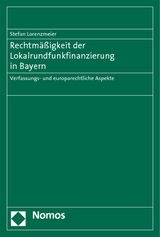 Stefan Lorenzmeier

Rechtmäßigkeit der Lokalrundfunkfinanzierung in Bayern

Verfassungs- und europarechtliche Aspekte

Nomos